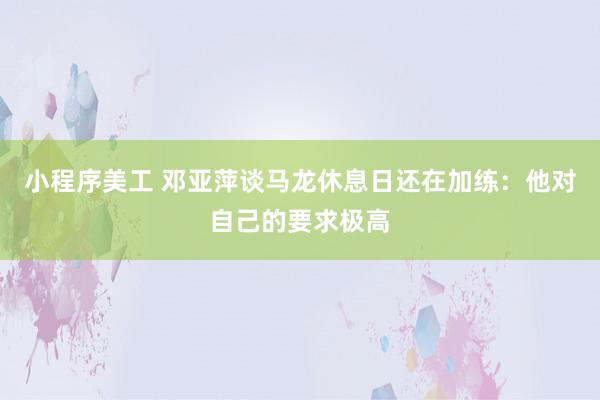 小程序美工 邓亚萍谈马龙休息日还在加练：他对自己的要求极高